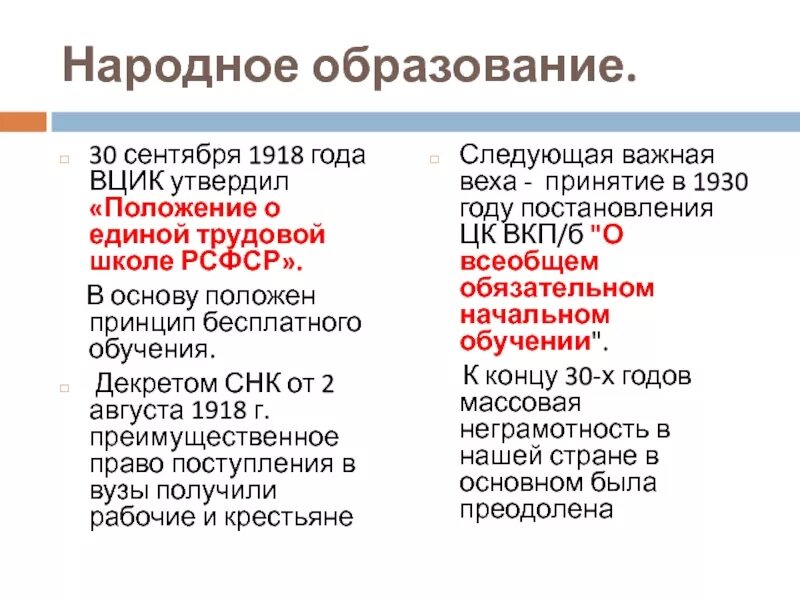 Народное образование.

30 сентября 1918 года ВЦИК утвердил «Положение о единой трудовой школе РСФСР».

В основу положен принцип бесплатного обучения.

Декретом СНК от 2 августа 1918 г. преимущественное право поступления в вузы получили рабочие и крестьяне

Следующая важная веха - принятие в 1930 году постановления ЦК ВКП/б "О всеобщем обязательном начальном обучении".

К концу 30-х годов массовая неграмотность в нашей стране в основном была преодолена